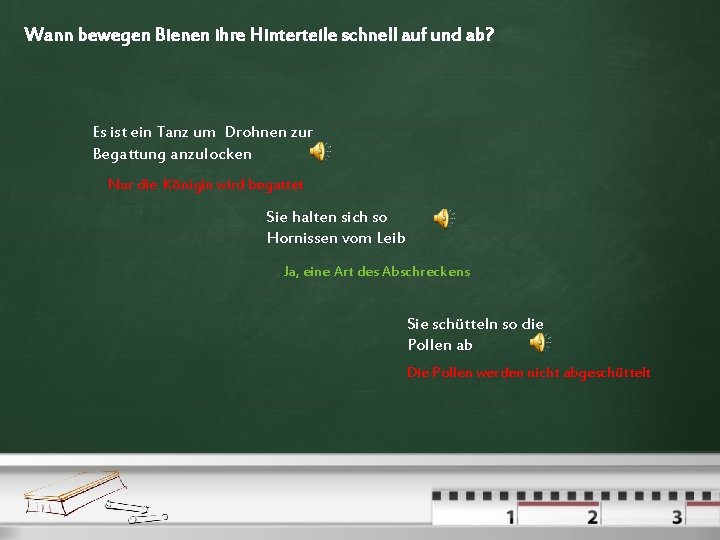 Wann bewegen Bienen ihre Hinterteile schnell auf und ab?

Es ist ein Tanz um Drohnen zur Begattung anzulocken

Nur die Königin wird begattet

Sie halten sich so Hornissen vom Leib

Ja, eine Art des Abschreckens

Sie schütteln so die Pollen ab

Die Pollen werden nicht abgeschüttelt

1 2 3